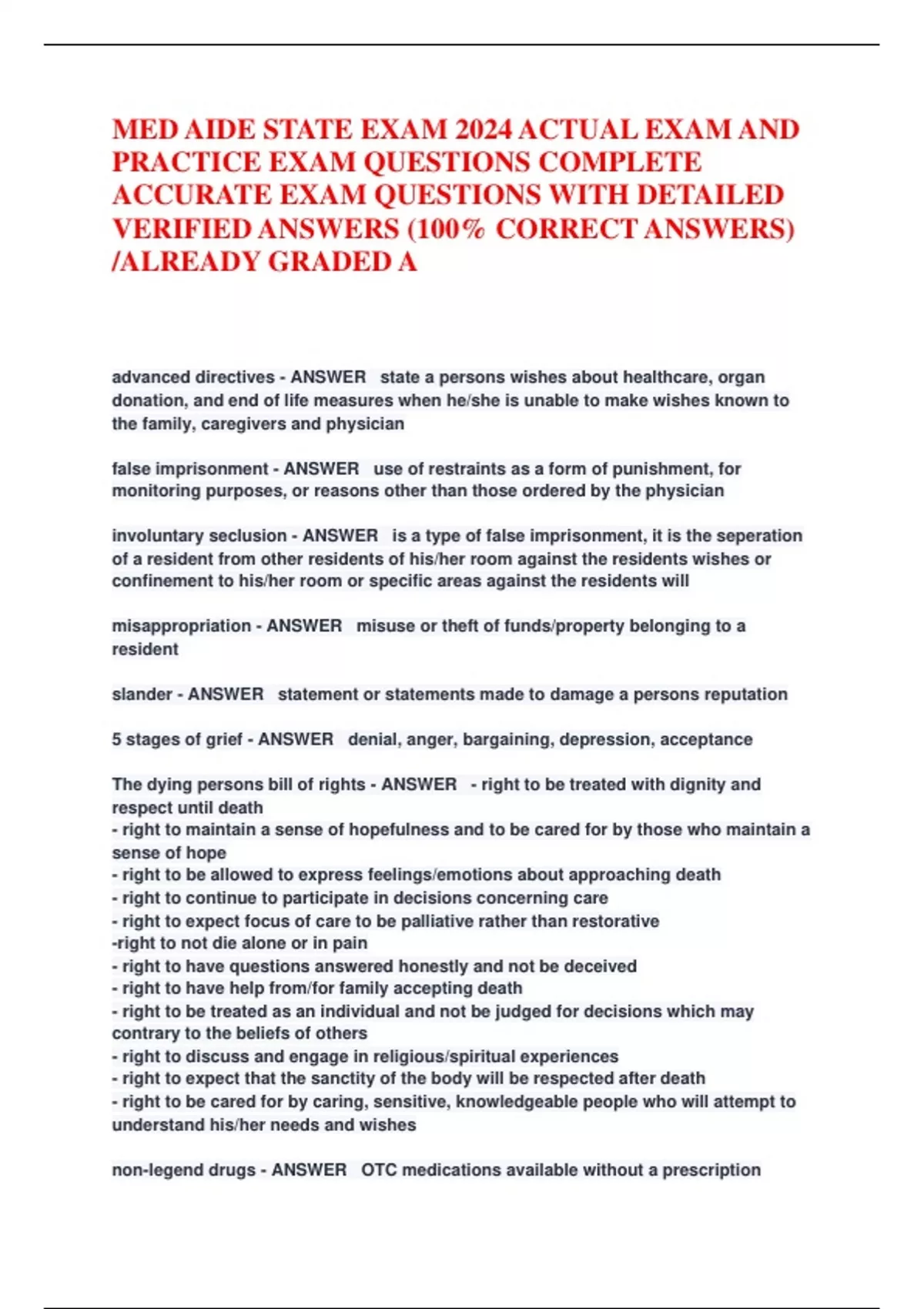 MED AIDE STATE EXAM 2024 ACTUAL EXAM AND PRACTICE EXAM QUESTIONS COMPLETE ACCURATE EXAM QUESTIONS WITH DETAILED VERIFIED ANSWERS (100% CORRECT ANSWERS) /ALREADY GRADED A

advanced directives - ANSWER state a persons wishes about healthcare, organ donation, and end of life measures when he/she is unable to make wishes known to the family, caregivers and physician

false imprisonment - ANSWER use of restraints as a form of punishment, for monitoring purposes, or reasons other than those ordered by the physician

involuntary seclusion - ANSWER is a type of false imprisonment, it is the seperation of a resident from other residents of his/her room against the residents wishes or confinement to his/her room or specific areas against the residents will

misappropriation - ANSWER misuse or theft of funds/property belonging to a resident

slander - ANSWER statement or statements made to damage a persons reputation

5 stages of grief - ANSWER denial, anger, bargaining, depression, acceptance

The dying persons bill of rights - ANSWER - right to be treated with dignity and respect until death
- right to maintain a sense of hopefulness and to be cared for by those who maintain a sense of hope
- right to be allowed to express feelings/emotions about approaching death
- right to continue to participate in decisions concerning care
- right to expect focus of care to be palliative rather than restorative
-right to not die alone or in pain
- right to have questions answered honestly and not be deceived
- right to have help from/for family accepting death
- right to be treated as an individual and not be judged for decisions which may contrary to the beliefs of others
- right to discuss and engage in religious/spiritual experiences
- right to expect that the sanctity of the body will be respected after death
- right to be cared for by caring, sensitive, knowledgeable people who will attempt to understand his/her needs and wishes

non-legend drugs - ANSWER OTC medications available without a prescription